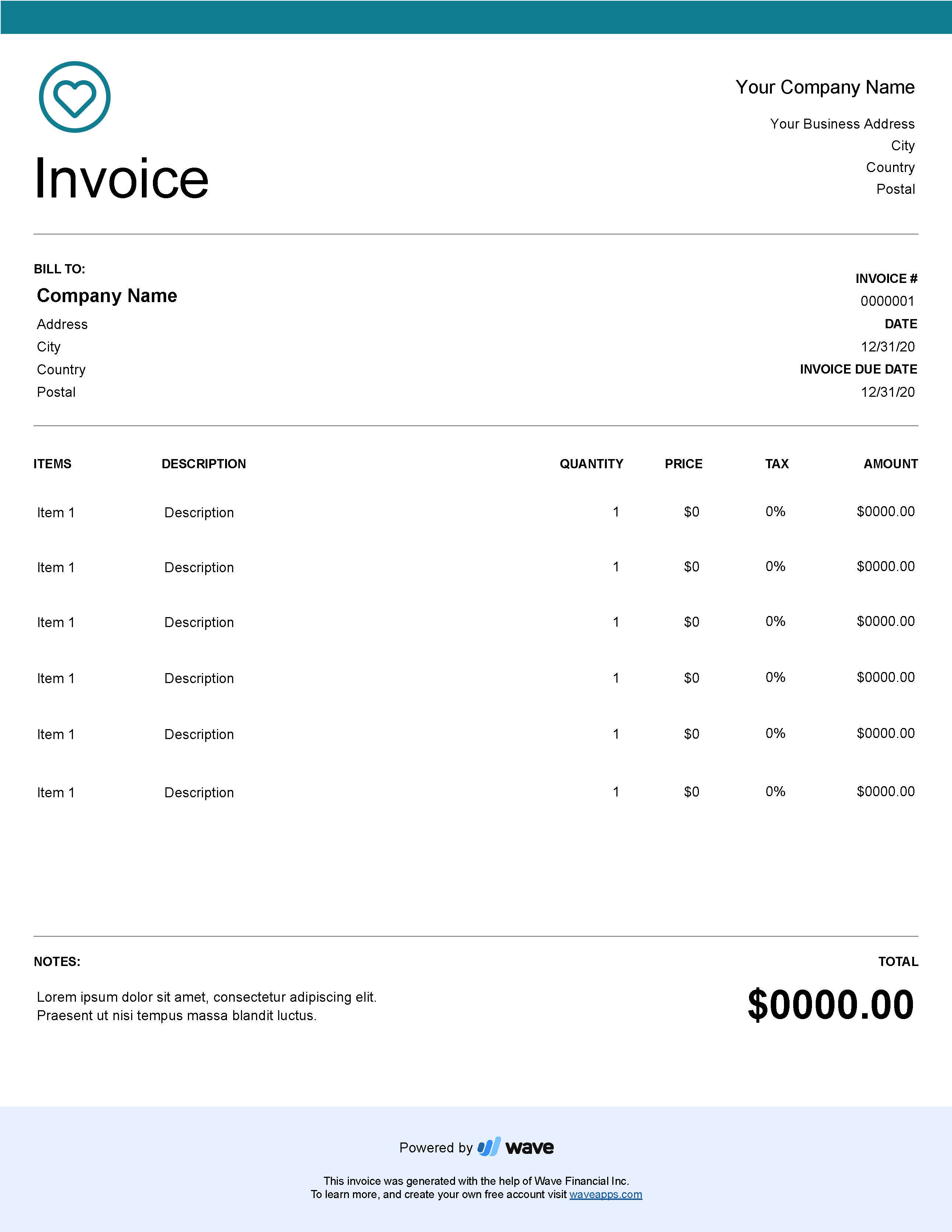 Invoice

Your Company Name

Your Business Address
City
Country
Postal

BILL TO:

Company Name
Address
City
Country
Postal

INVOICE #
0000001
DATE
12/31/20
INVOICE DUE DATE
12/31/20

| ITEMS | DESCRIPTION | QUANTITY | PRICE | TAX | AMOUNT |
|---|---|---|---|---|---|
| Item 1 | Description | 1 | \$0 | 0% | \$0000.00 |
| Item 1 | Description | 1 | \$0 | 0% | \$0000.00 |
| Item 1 | Description | 1 | \$0 | 0% | \$0000.00 |
| Item 1 | Description | 1 | \$0 | 0% | \$0000.00 |
| Item 1 | Description | 1 | \$0 | 0% | \$0000.00 |
| Item 1 | Description | 1 | \$0 | 0% | \$0000.00 |

NOTES:

Lorem ipsum dolor sit amet, consectetur adipiscing elit.
Praesent ut nisi tempus massa blandit luctus.

TOTAL

\$0000.00

Powered by wave

This invoice was generated with the help of Wave Financial Inc.
To learn more, and create your own free account visit waveapps.com